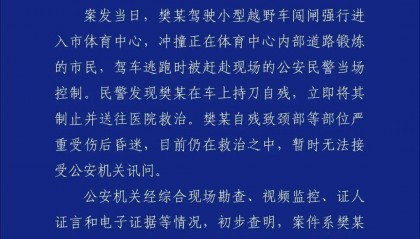 案发当日，樊某驾驶小型越野车闯闸强行进入市体育中心，冲撞正在体育中心内部道路锻炼的市民，驾车逃跑时被赶赴现场的公安民警当场控制。民警发现樊某在车上持刀自残，立即将其制止并送往医院救治。樊某自残致颈部等部位严重受伤后昏迷，目前仍在救治之中，暂时无法接受公安机关讯问。

公安机关经综合现场勘查、视频监控、证人证言和电子证据等情况，初步查明，案件系樊某